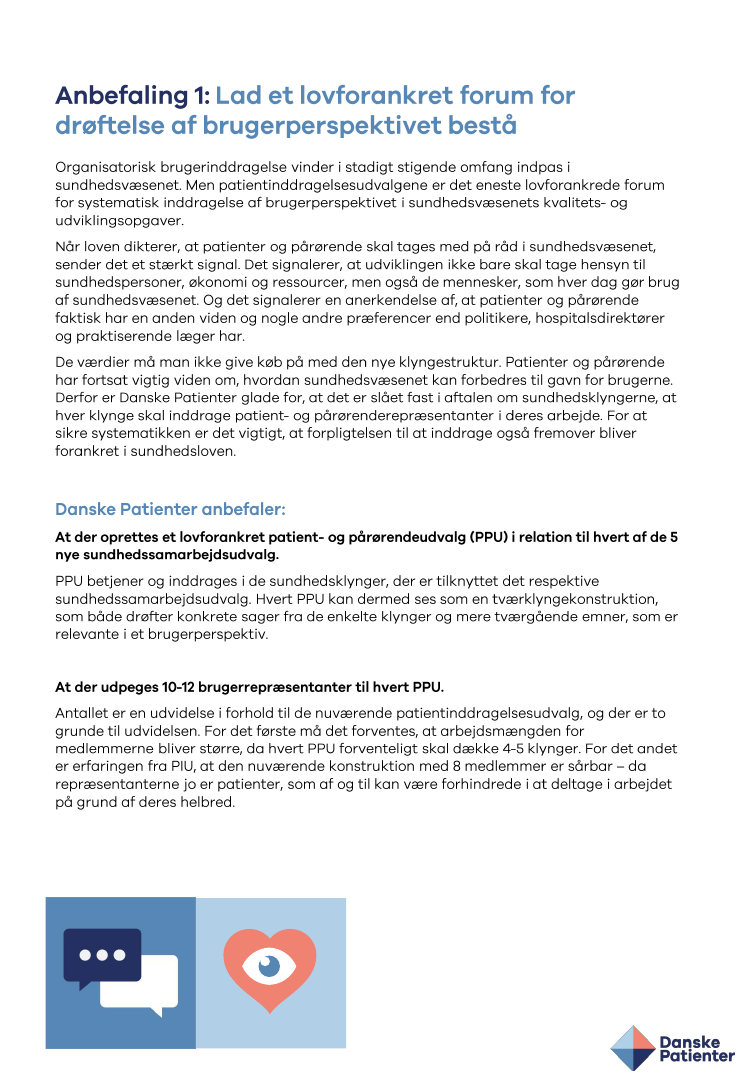 Anbefaling 1: Lad et lovforankret forum for drøftelse af brugerperspektivet bestå

Organisatorisk brugerinddragelse vinder i stadigt stigende omfang indpas i sundhedsvæsenet. Men patientinddragelsesudvalgene er det eneste lovforankrede forum for systematisk inddragelse af brugerperspektivet i sundhedsvæsenets kvalitets- og udviklingsopgaver.

Når loven dikterer, at patienter og pårørende skal tages med på råd i sundhedsvæsenet, sender det et stærkt signal. Det signalerer, at udviklingen ikke bare skal tage hensyn til sundhedspersoner, økonomi og ressourcer, men også de mennesker, som hver dag gør brug af sundhedsvæsenet. Og det signalerer en anerkendelse af, at patienter og pårørende faktisk har en anden viden og nogle andre præferencer end politikere, hospitalsdirektører og praktiserende læger har.

De værdier må man ikke give køb på med den nye klyngestruktur. Patienter og pårørende har fortsat vigtig viden om, hvordan sundhedsvæsenet kan forbedres til gavn for brugerne. Derfor er Danske Patienter glade for, at det er slået fast i aftalen om sundhedsklyngerne, at hver klynge skal inddrage patient- og pårørenderepræsentanter i deres arbejde. For at sikre systematikken er det vigtigt, at forpligtelsen til at inddrage også fremover bliver forankret i sundhedsloven.

Danske Patienter anbefaler:

At der oprettes et lovforankret patient- og pårørendeudvalg (PPU) i relation til hvert af de 5 nye sundhedssamarbejdsudvalg.

PPU betjener og inddrages i de sundhedsklynger, der er tilknyttet det respektive sundhedssamarbejdsudvalg. Hvert PPU kan dermed ses som en tværklyngekonstruktion, som både drøfter konkrete sager fra de enkelte klynger og mere tværgående emner, som er relevante i et brugerperspektiv.

At der udpeges 10-12 brugerrepræsentanter til hvert PPU.

Antallet er en udvidelse i forhold til de nuværende patientinddragelsesudvalg, og der er to grunde til udvidelsen. For det første må det forventes, at arbejdsmængden for medlemmerne bliver større, da hvert PPU forventeligt skal dække 4-5 klynger. For det andet er erfaringen fra PIU, at den nuværende konstruktion med 8 medlemmer er sårbar – da repræsentanterne jo er patienter, som af og til kan være forhindrede i at deltage i arbejdet på grund af deres helbred.

Danske Patienter